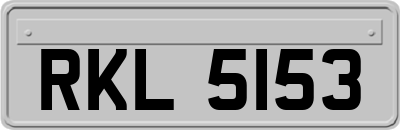 RKL 5153